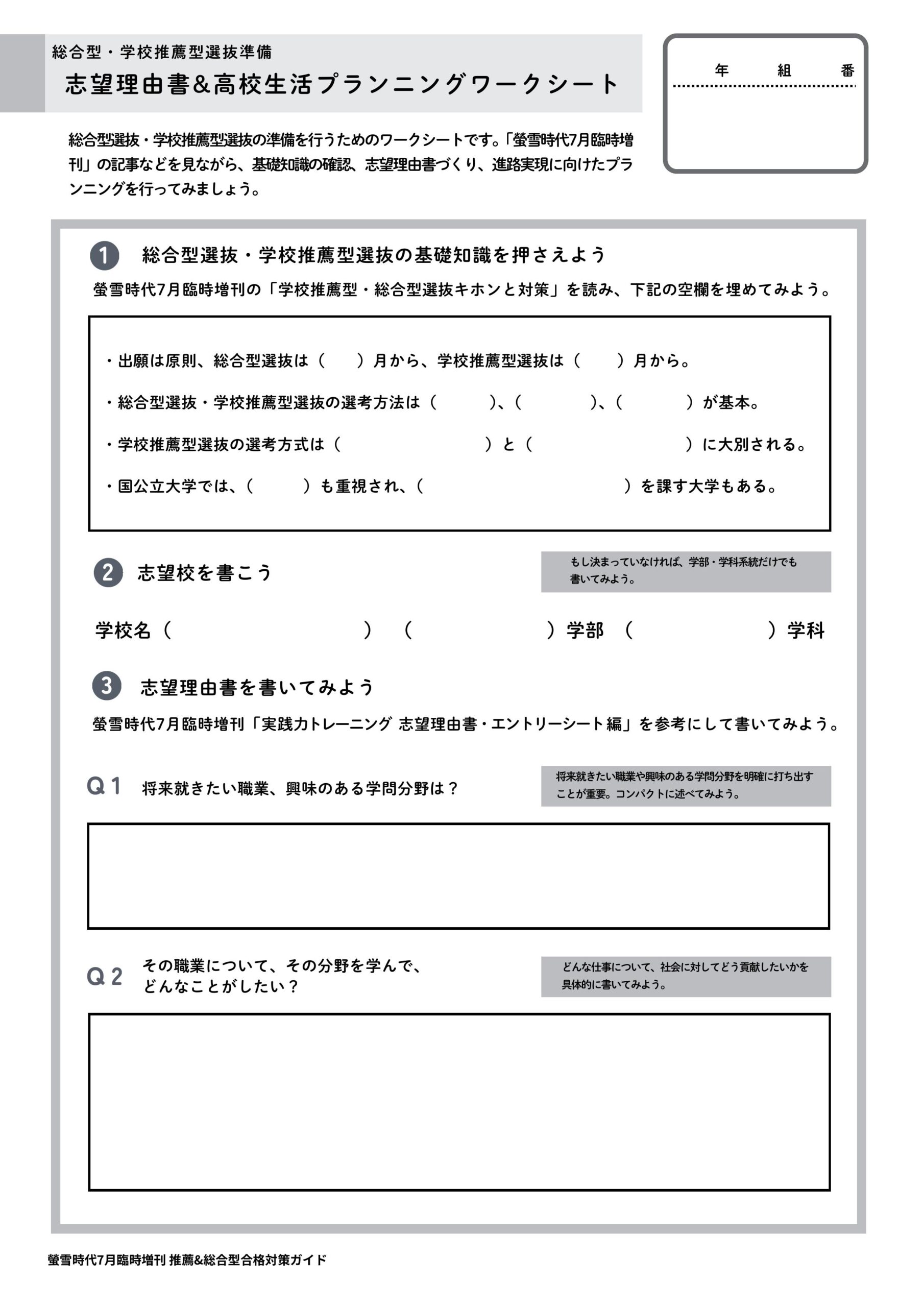 総合型・学校推薦型選抜準備
志望理由書&高校生活プランニングワークシート

年　組　番

総合型選抜・学校推薦型選抜の準備を行うためのワークシートです。「螢雪時代7月臨時増刊」の記事などを見ながら、基礎知識の確認、志望理由書づくり、進路実現に向けたプランニングを行ってみましょう。

1 総合型選抜・学校推薦型選抜の基礎知識を押さえよう

螢雪時代7月臨時増刊の「学校推薦型・総合型選抜キホンと対策」を読み、下記の空欄を埋めてみよう。

・出願は原則、総合型選抜は（　）月から、学校推薦型選抜は（　）月から。

・総合型選抜・学校推薦型選抜の選考方法は（　）、（　）、（　）が基本。

・学校推薦型選抜の選考方式は（　）と（　）に大別される。

・国公立大学では、（　）も重視され、（　）を課す大学もある。

2 志望校を書こう

もし決まっていなければ、学部・学科系統だけでも書いてみよう。

学校名（　）（　）学部（　）学科

3 志望理由書を書いてみよう

螢雪時代7月臨時増刊「実践力トレーニング 志望理由書・エントリーシート編」を参考にして書いてみよう。

Q1 将来就きたい職業、興味のある学問分野は？

将来就きたい職業や興味のある学問分野を明確に打ち出すことが重要。コンパクトに述べてみよう。

Q2 その職業について、その分野を学んで、どんなことがしたい？

どんな仕事について、社会に対してどう貢献したいかを具体的に書いてみよう。

螢雪時代7月臨時増刊 推薦&総合型合格対策ガイド